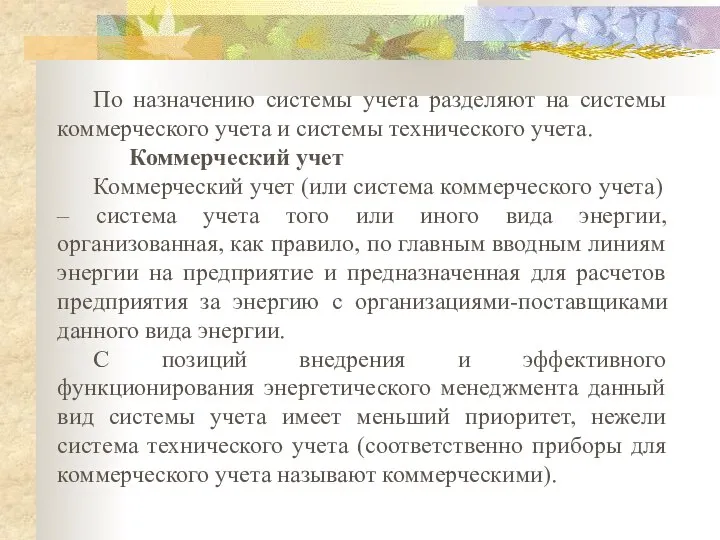 По назначению системы учета разделяют на системы коммерческого учета и системы технического учета.

Коммерческий учет

Коммерческий учет (или система коммерческого учета) – система учета того или иного вида энергии, организованная, как правило, по главным вводным линиям энергии на предприятие и предназначенная для расчетов предприятия за энергию с организациями-поставщиками данного вида энергии.

С позиций внедрения и эффективного функционирования энергетического менеджмента данный вид системы учета имеет меньший приоритет, нежели система технического учета (соответственно приборы для коммерческого учета называют коммерческими).